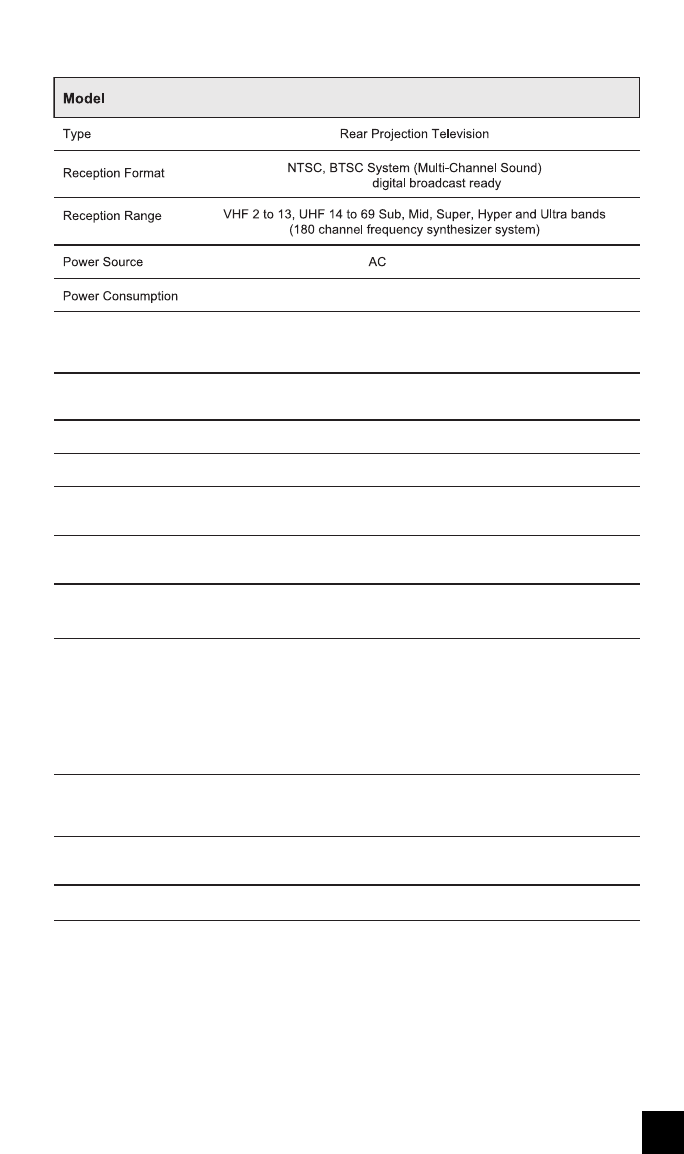 | Model | |
|---|---|
| Type | Rear Projection Television |
| Reception Format | NTSC, BTSC System (Multi-Channel Sound) digital broadcast ready |
| Reception Range | VHF 2 to 13, UHF 14 to 69 Sub, Mid, Super, Hyper and Ultra bands (180 channel frequency synthesizer system) |
| Power Source | AC |
| Power Consumption | |